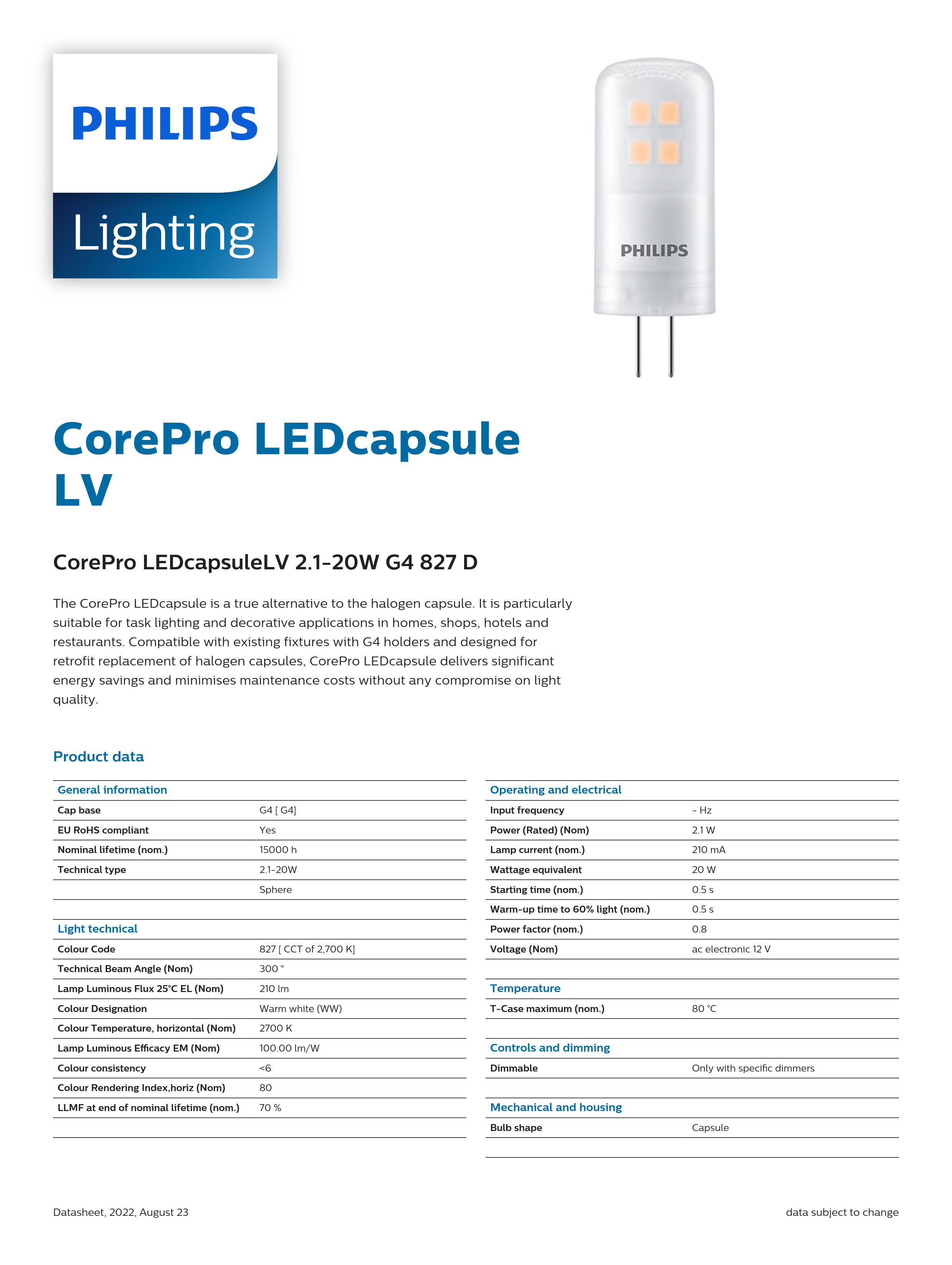 PHILIPS

Lighting

PHILIPS

CorePro LEDcapsule LV

CorePro LEDcapsuleLV 2.1-20W G4 827 D

The CorePro LEDcapsule is a true alternative to the halogen capsule. It is particularly suitable for task lighting and decorative applications in homes, shops, hotels and restaurants. Compatible with existing fixtures with G4 holders and designed for retrofit replacement of halogen capsules, CorePro LEDcapsule delivers significant energy savings and minimises maintenance costs without any compromise on light quality.

Product data

| General information | |
|---|---|
| Cap base | G4 [ G4] |
| EU RoHS compliant | Yes |
| Nominal lifetime (nom.) | 15000 h |
| Technical type | 2.1-20W |
| | Sphere |

| Light technical | |
|---|---|
| Colour Code | 827 [ CCT of 2,700 K] |
| Technical Beam Angle (Nom) | 300 ° |
| Lamp Luminous Flux 25°C EL (Nom) | 210 lm |
| Colour Designation | Warm white (WW) |
| Colour Temperature, horizontal (Nom) | 2700 K |
| Lamp Luminous Efficacy EM (Nom) | 100.00 lm/W |
| Colour consistency | <6 |
| Colour Rendering Index,horiz (Nom) | 80 |
| LLMF at end of nominal lifetime (nom.) | 70 % |

| Operating and electrical | |
|---|---|
| Input frequency | - Hz |
| Power (Rated) (Nom) | 2.1 W |
| Lamp current (nom.) | 210 mA |
| Wattage equivalent | 20 W |
| Starting time (nom.) | 0.5 s |
| Warm-up time to 60% light (nom.) | 0.5 s |
| Power factor (nom.) | 0.8 |
| Voltage (Nom) | ac electronic 12 V |

| Temperature | |
|---|---|
| T-Case maximum (nom.) | 80 °C |

| Controls and dimming | |
|---|---|
| Dimmable | Only with specific dimmers |

| Mechanical and housing | |
|---|---|
| Bulb shape | Capsule |

Datasheet, 2022, August 23

data subject to change